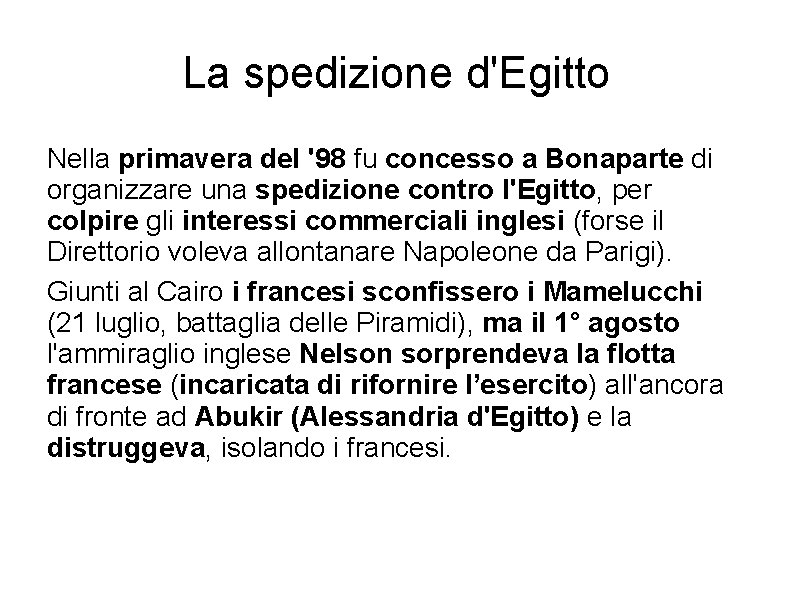 La spedizione d'Egitto

Nella primavera del '98 fu concesso a Bonaparte di organizzare una spedizione contro l'Egitto, per colpire gli interessi commerciali inglesi (forse il Direttorio voleva allontanare Napoleone da Parigi).

Giunti al Cairo i francesi sconfissero i Mamelucchi (21 luglio, battaglia delle Piramidi), ma il 1° agosto l'ammiraglio inglese Nelson sorprendeva la flotta francese (incaricata di rifornire l'esercito) all'ancora di fronte ad Abukir (Alessandria d'Egitto) e la distruggeva, isolando i francesi.